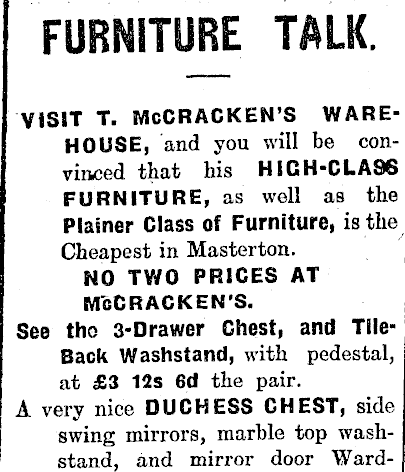 FURNITURE TALK.

VISIT T. McCRACKEN'S WAREHOUSE, and you will be convinced that his HIGH-CLASS FURNITURE, as well as the Plainer Class of Furniture, is the Cheapest in Masterton.

NO TWO PRICES AT McCRACKEN'S.

See the 3-Drawer Chest, and Tile-Back Washstand, with pedestal, at £3 12s 6d the pair.

A very nice DUCHESS CHEST, side swing mirrors, marble top washstand, and mirror door Ward-